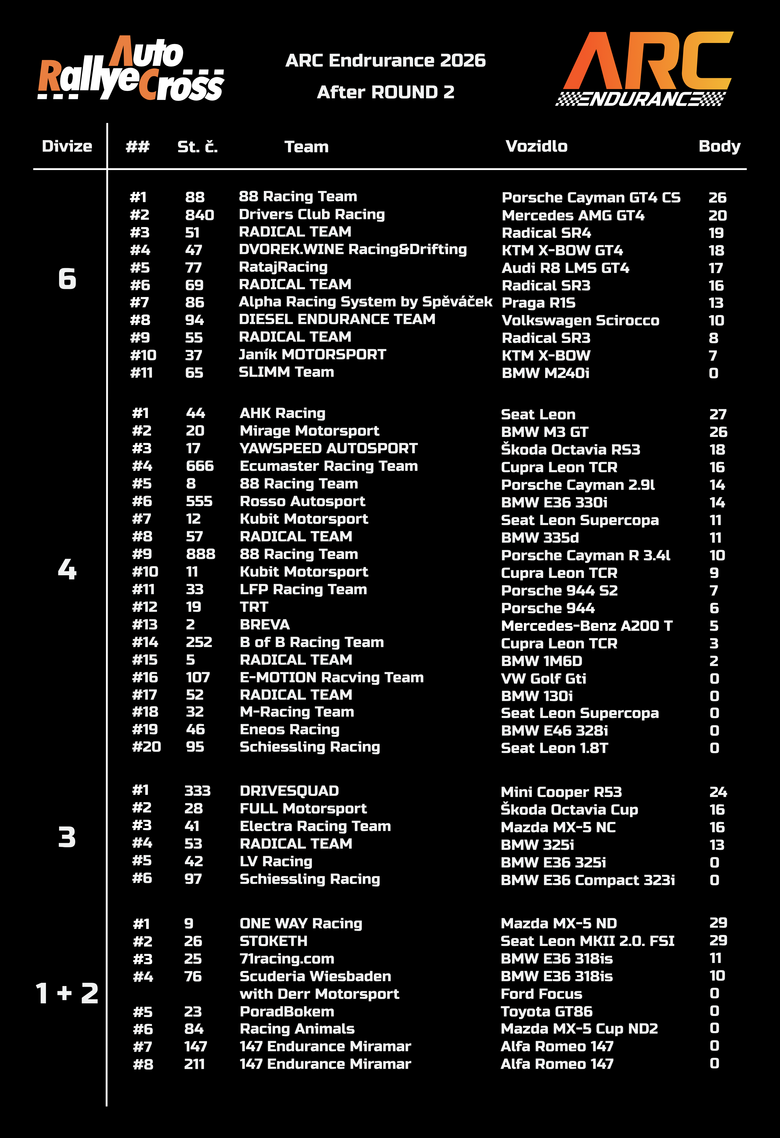 Auto RallyeCross

ARC Endrurance 2026
After ROUND 2

ARC ENDURANCE

| Divize | ## | St. č. | Team | Vozidlo | Body |
|---|---|---|---|---|---|
| 6 | #1 | 88 | 88 Racing Team | Porsche Cayman GT4 CS | 26 |
| | #2 | 840 | Drivers Club Racing | Mercedes AMG GT4 | 20 |
| | #3 | 51 | RADICAL TEAM | Radical SR4 | 19 |
| | #4 | 47 | DVOREK.WINE Racing&Drifting | KTM X-BOW GT4 | 18 |
| | #5 | 77 | RatajRacing | Audi R8 LMS GT4 | 17 |
| | #6 | 69 | RADICAL TEAM | Radical SR3 | 16 |
| | #7 | 86 | Alpha Racing System by Spěváček | Praga R1S | 13 |
| | #8 | 94 | DIESEL ENDURANCE TEAM | Volkswagen Scirocco | 10 |
| | #9 | 55 | RADICAL TEAM | Radical SR3 | 8 |
| | #10 | 37 | Janík MOTORSPORT | KTM X-BOW | 7 |
| | #11 | 65 | SLIMM Team | BMW M240i | 0 |
| 4 | #1 | 44 | AHK Racing | Seat Leon | 27 |
| | #2 | 20 | Mirage Motorsport | BMW M3 GT | 26 |
| | #3 | 17 | YAWSPEED AUTOSPORT | Škoda Octavia RS3 | 18 |
| | #4 | 666 | Ecumaster Racing Team | Cupra Leon TCR | 16 |
| | #5 | 8 | 88 Racing Team | Porsche Cayman 2.9l | 14 |
| | #6 | 555 | Rosso Autosport | BMW E36 330i | 14 |
| | #7 | 12 | Kubit Motorsport | Seat Leon Supercopa | 11 |
| | #8 | 57 | RADICAL TEAM | BMW 335d | 11 |
| | #9 | 888 | 88 Racing Team | Porsche Cayman R 3.4l | 10 |
| | #10 | 11 | Kubit Motorsport | Cupra Leon TCR | 9 |
| | #11 | 33 | LFP Racing Team | Porsche 944 S2 | 7 |
| | #12 | 19 | TRT | Porsche 944 | 6 |
| | #13 | 2 | BREVA | Mercedes-Benz A200 T | 5 |
| | #14 | 252 | B of B Racing Team | Cupra Leon TCR | 3 |
| | #15 | 5 | RADICAL TEAM | BMW 1M6D | 2 |
| | #16 | 107 | E-MOTION Racving Team | VW Golf Gti | 0 |
| | #17 | 52 | RADICAL TEAM | BMW 130i | 0 |
| | #18 | 32 | M-Racing Team | Seat Leon Supercopa | 0 |
| | #19 | 46 | Eneos Racing | BMW E46 328i | 0 |
| | #20 | 95 | Schiessling Racing | Seat Leon 1.8T | 0 |
| 3 | #1 | 333 | DRIVESQUAD | Mini Cooper R53 | 24 |
| | #2 | 28 | FULL Motorsport | Škoda Octavia Cup | 16 |
| | #3 | 41 | Electra Racing Team | Mazda MX-5 NC | 16 |
| | #4 | 53 | RADICAL TEAM | BMW 325i | 13 |
| | #5 | 42 | LV Racing | BMW E36 325i | 0 |
| | #6 | 97 | Schiessling Racing | BMW E36 Compact 323i | 0 |
| 1 + 2 | #1 | 9 | ONE WAY Racing | Mazda MX-5 ND | 29 |
| | #2 | 26 | STOKETH | Seat Leon MKII 2.0. FSI | 29 |
| | #3 | 25 | 71racing.com | BMW E36 318is | 11 |
| | #4 | 76 | Scuderia Wiesbaden | BMW E36 318is | 10 |
| | | | with Derr Motorsport | Ford Focus | 0 |
| | #5 | 23 | PoradBokem | Toyota GT86 | 0 |
| | #6 | 84 | Racing Animals | Mazda MX-5 Cup ND2 | 0 |
| | #7 | 147 | 147 Endurance Miramar | Alfa Romeo 147 | 0 |
| | #8 | 211 | 147 Endurance Miramar | Alfa Romeo 147 | 0 |